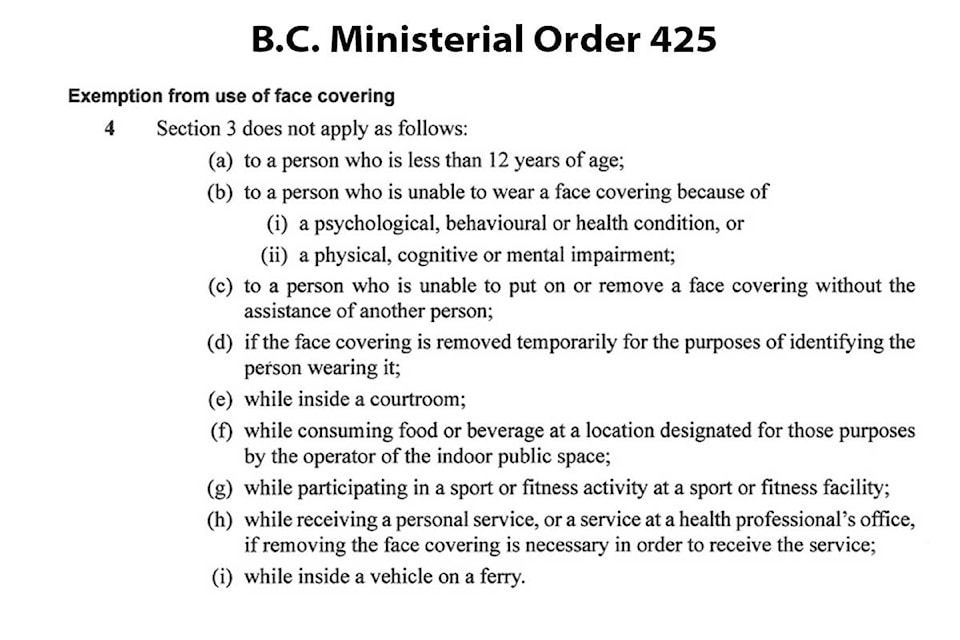 B.C. Ministerial Order 425

Exemption from use of face covering

4 Section 3 does not apply as follows:

(a) to a person who is less than 12 years of age;

(b) to a person who is unable to wear a face covering because of

(i) a psychological, behavioural or health condition, or

(ii) a physical, cognitive or mental impairment;

(c) to a person who is unable to put on or remove a face covering without the assistance of another person;

(d) if the face covering is removed temporarily for the purposes of identifying the person wearing it;

(e) while inside a courtroom;

(f) while consuming food or beverage at a location designated for those purposes by the operator of the indoor public space;

(g) while participating in a sport or fitness activity at a sport or fitness facility;

(h) while receiving a personal service, or a service at a health professional's office, if removing the face covering is necessary in order to receive the service;

(i) while inside a vehicle on a ferry.